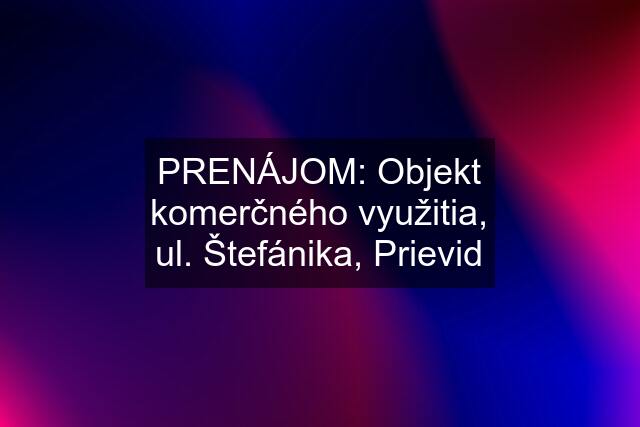 PRENÁJOM: Objekt komerčného využitia, ul. Štefánika, Prievid